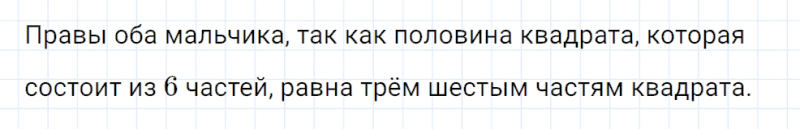 Правы оба мальчика, так как половина квадрата, которая состоит из $6$ частей, равна трём шестым частям квадрата.